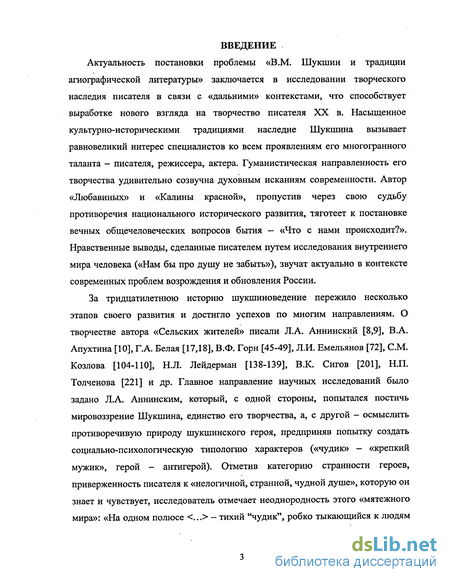 ВВЕДЕНИЕ

Актуальность постановки проблемы «В.М. Шукшин и традиции агиографической литературы» заключается в исследовании творческого наследия писателя в связи с «дальними» контекстами, что способствует выработке нового взгляда на творчество писателя XX в. Насыщенное культурно-историческими традициями наследие Шукшина вызывает равновеликий интерес специалистов ко всем проявлениям его многогранного таланта – писателя, режиссера, актера. Гуманистическая направленность его творчества удивительно созвучна духовным исканиям современности. Автор «Любавиных» и «Калины красной», пропустив через свою судьбу противоречия национального исторического развития, тяготеет к постановке вечных общечеловеческих вопросов бытия – «Что с нами происходит?». Нравственные выводы, сделанные писателем путем исследования внутреннего мира человека («Нам бы про душу не забыть»), звучат актуально в контексте современных проблем возрождения и обновления России.

За тридцатилетнюю историю шукшиноведение пережило несколько этапов своего развития и достигло успехов по многим направлениям. О творчестве автора «Сельских жителей» писали Л.А. Аннинский [8,9], В.А. Апухтина [10], Г.А. Белая [17,18], В.Ф. Горн [45-49], Л.И. Емельянов [72], С.М. Козлова [104-110], Н.Л. Лейдерман [138-139], В.К. Сигов [201], Н.П. Толченова [221] и др. Главное направление научных исследований было задано Л.А. Аннинским, который, с одной стороны, попытался постичь мировоззрение Шукшина, единство его творчества, а, с другой – осмыслить противоречивую природу шукшинского героя, предприняв попытку создать социально-психологическую типологию характеров («чудик» – «крепкий мужик», герой – антигерой). Отметив категорию странности героев, приверженность писателя к «нелогичной, странной, чудной душе», которую он знает и чувствует, исследователь отмечает неоднородность этого «мятежного мира»: «На одном полюсе <...> – тихий "чудик", робко тыкающийся к людям

3

dsLib.net
библиотека диссертаций